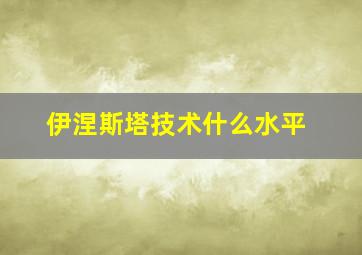 伊涅斯塔技术什么水平